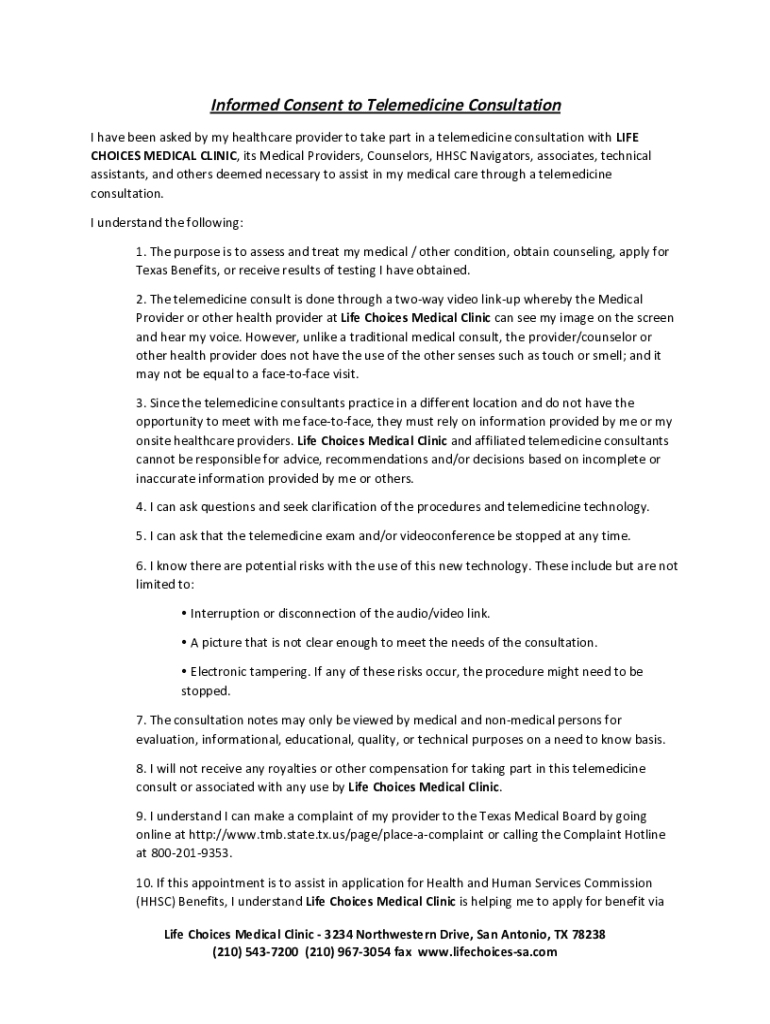 Informed Consent to Telemedicine Consultation

I have been asked by my healthcare provider to take part in a telemedicine consultation with LIFE CHOICES MEDICAL CLINIC, its Medical Providers, Counselors, HHSC Navigators, associates, technical assistants, and others deemed necessary to assist in my medical care through a telemedicine consultation.

I understand the following:

1. The purpose is to assess and treat my medical / other condition, obtain counseling, apply for Texas Benefits, or receive results of testing I have obtained.

2. The telemedicine consult is done through a two-way video link-up whereby the Medical Provider or other health provider at Life Choices Medical Clinic can see my image on the screen and hear my voice. However, unlike a traditional medical consult, the provider/counselor or other health provider does not have the use of the other senses such as touch or smell; and it may not be equal to a face-to-face visit.

3. Since the telemedicine consultants practice in a different location and do not have the opportunity to meet with me face-to-face, they must rely on information provided by me or my onsite healthcare providers. Life Choices Medical Clinic and affiliated telemedicine consultants cannot be responsible for advice, recommendations and/or decisions based on incomplete or inaccurate information provided by me or others.

4. I can ask questions and seek clarification of the procedures and telemedicine technology.

5. I can ask that the telemedicine exam and/or videoconference be stopped at any time.

6. I know there are potential risks with the use of this new technology. These include but are not limited to:

• Interruption or disconnection of the audio/video link.

• A picture that is not clear enough to meet the needs of the consultation.

• Electronic tampering. If any of these risks occur, the procedure might need to be stopped.

7. The consultation notes may only be viewed by medical and non-medical persons for evaluation, informational, educational, quality, or technical purposes on a need to know basis.

8. I will not receive any royalties or other compensation for taking part in this telemedicine consult or associated with any use by Life Choices Medical Clinic.

9. I understand I can make a complaint of my provider to the Texas Medical Board by going online at http://www.tmb.state.tx.us/page/place-a-complaint or calling the Complaint Hotline at 800-201-9353.

10. If this appointment is to assist in application for Health and Human Services Commission (HHSC) Benefits, I understand Life Choices Medical Clinic is helping me to apply for benefit via

Life Choices Medical Clinic - 3234 Northwestern Drive, San Antonio, TX 78238
(210) 543-7200 (210) 967-3054 fax www.lifechoices-sa.com